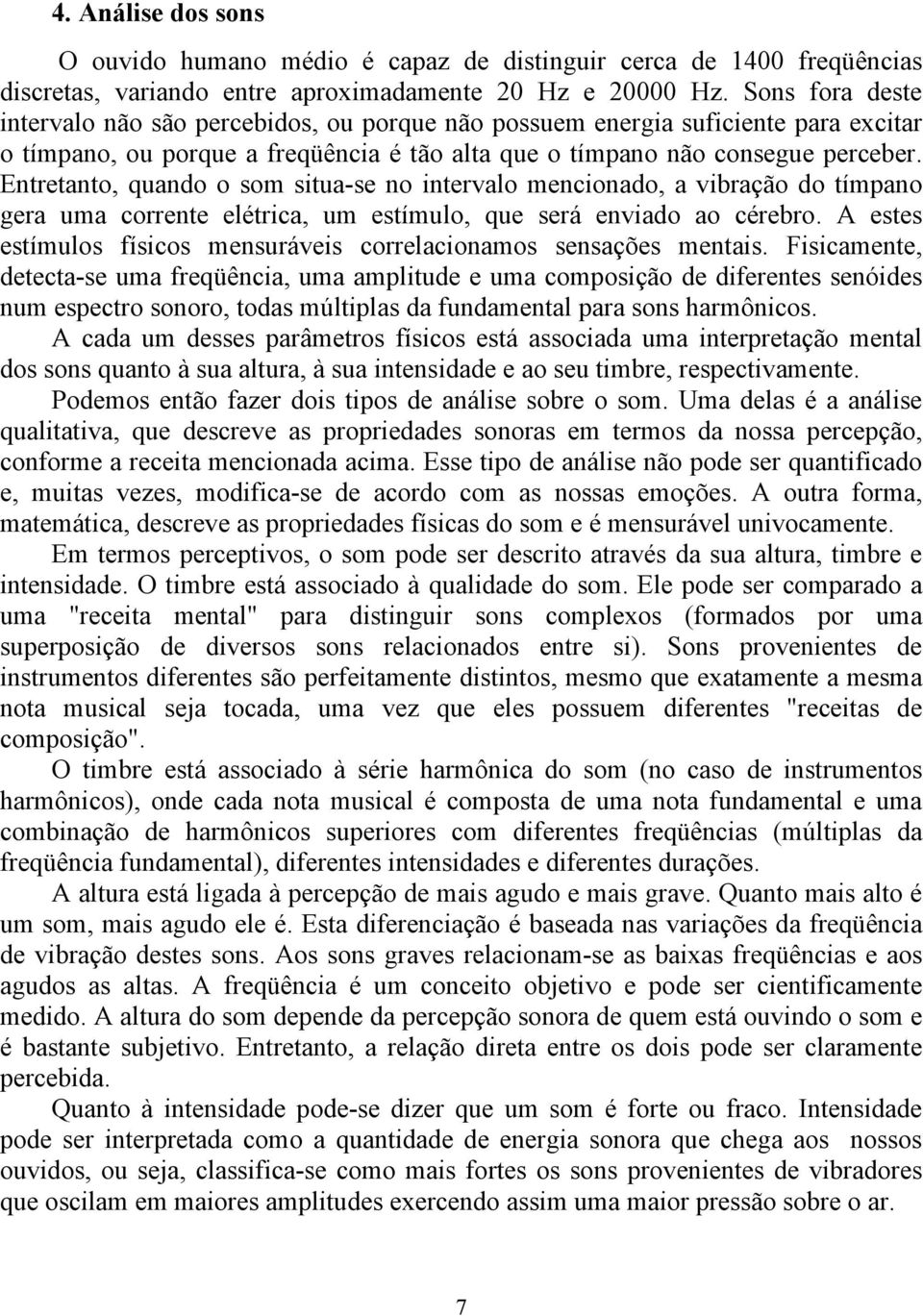 4. Análise dos sons

O ouvido humano médio é capaz de distinguir cerca de 1400 freqüências discretas, variando entre aproximadamente 20 Hz e 20000 Hz. Sons fora deste intervalo não são percebidos, ou porque não possuem energia suficiente para excitar o tímpano, ou porque a freqüência é tão alta que o tímpano não consegue perceber. Entretanto, quando o som situa-se no intervalo mencionado, a vibração do tímpano gera uma corrente elétrica, um estímulo, que será enviado ao cérebro. A estes estímulos físicos mensuráveis correlacionamos sensações mentais. Fisicamente, detecta-se uma freqüência, uma amplitude e uma composição de diferentes senóides num espectro sonoro, todas múltiplas da fundamental para sons harmônicos.

A cada um desses parâmetros físicos está associada uma interpretação mental dos sons quanto à sua altura, à sua intensidade e ao seu timbre, respectivamente.

Podemos então fazer dois tipos de análise sobre o som. Uma delas é a análise qualitativa, que descreve as propriedades sonoras em termos da nossa percepção, conforme a receita mencionada acima. Esse tipo de análise não pode ser quantificado e, muitas vezes, modifica-se de acordo com as nossas emoções. A outra forma, matemática, descreve as propriedades físicas do som e é mensurável univocamente.

Em termos perceptivos, o som pode ser descrito através da sua altura, timbre e intensidade. O timbre está associado à qualidade do som. Ele pode ser comparado a uma "receita mental" para distinguir sons complexos (formados por uma superposição de diversos sons relacionados entre si). Sons provenientes de instrumentos diferentes são perfeitamente distintos, mesmo que exatamente a mesma nota musical seja tocada, uma vez que eles possuem diferentes "receitas de composição".

O timbre está associado à série harmônica do som (no caso de instrumentos harmônicos), onde cada nota musical é composta de uma nota fundamental e uma combinação de harmônicos superiores com diferentes freqüências (múltiplas da freqüência fundamental), diferentes intensidades e diferentes durações.

A altura está ligada à percepção de mais agudo e mais grave. Quanto mais alto é um som, mais agudo ele é. Esta diferenciação é baseada nas variações da freqüência de vibração destes sons. Aos sons graves relacionam-se as baixas freqüências e aos agudos as altas. A freqüência é um conceito objetivo e pode ser cientificamente medido. A altura do som depende da percepção sonora de quem está ouvindo o som e é bastante subjetivo. Entretanto, a relação direta entre os dois pode ser claramente percebida.

Quanto à intensidade pode-se dizer que um som é forte ou fraco. Intensidade pode ser interpretada como a quantidade de energia sonora que chega aos nossos ouvidos, ou seja, classifica-se como mais fortes os sons provenientes de vibradores que oscilam em maiores amplitudes exercendo assim uma maior pressão sobre o ar.

7